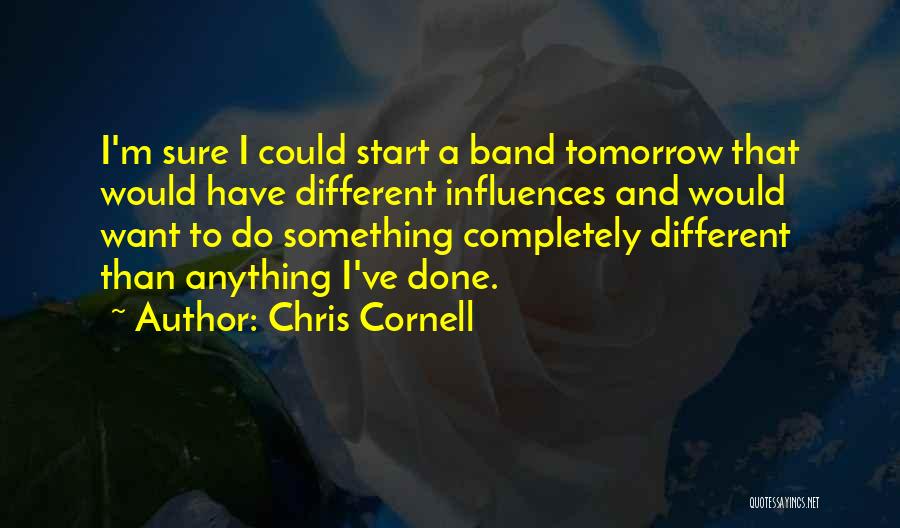 I'm sure I could start a band tomorrow that would have different influences and would want to do something completely different than anything I've done.

~ Author: Chris Cornell

QUOTESSAYINGS.NET